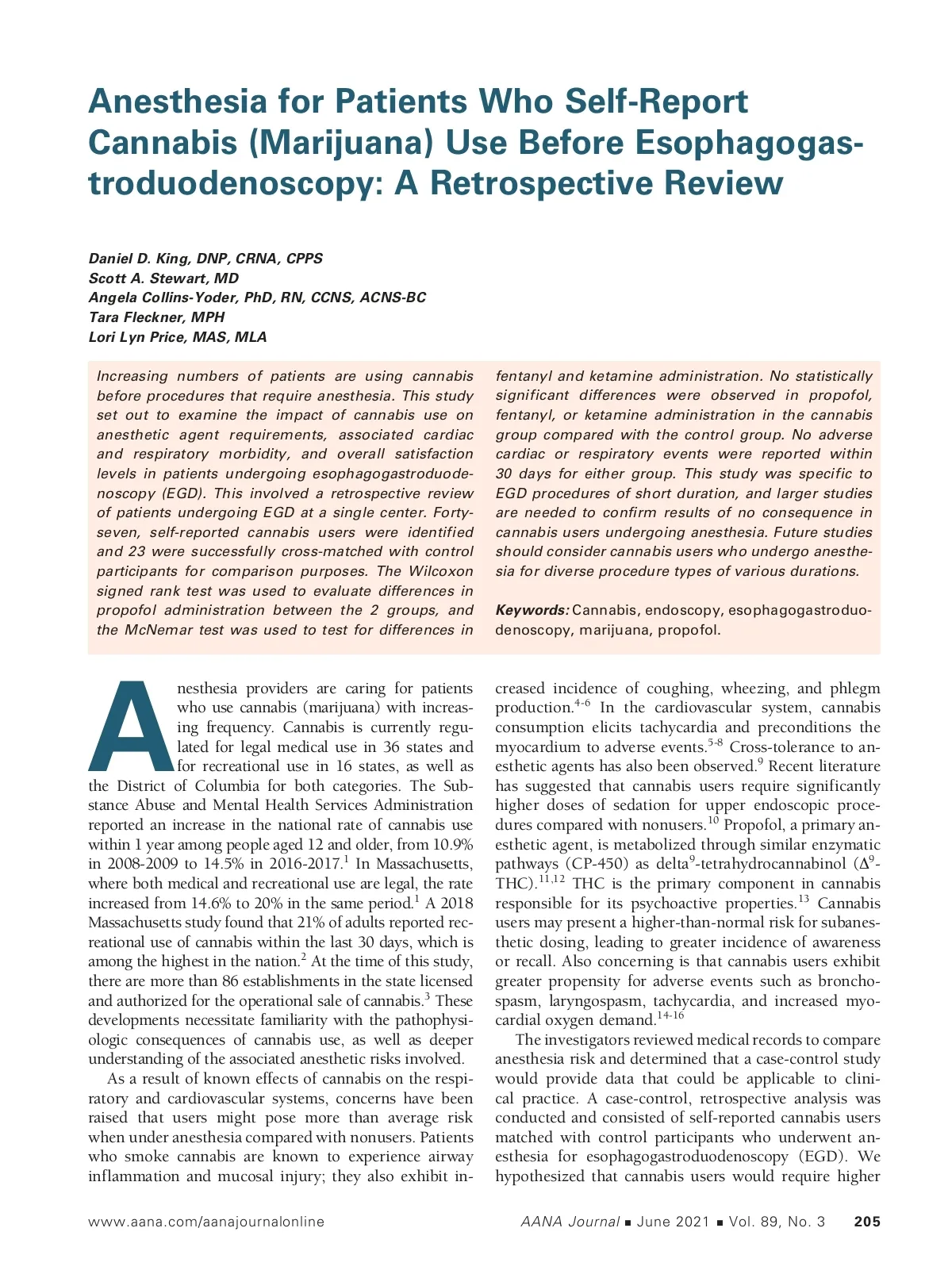 Anesthesia for Patients Who Self-Report Cannabis (Marijuana) Use Before Esophagogastroduodenoscopy: A Retrospective Review

Daniel D. King, DNP, CRNA, CPPS
Scott A. Stewart, MD
Angela Collins-Yoder, PhD, RN, CCNS, ACNS-BC
Tara Fleckner, MPH
Lori Lyn Price, MAS, MLA

Increasing numbers of patients are using cannabis before procedures that require anesthesia. This study set out to examine the impact of cannabis use on anesthetic agent requirements, associated cardiac and respiratory morbidity, and overall satisfaction levels in patients undergoing esophagogastroduodenoscopy (EGD). This involved a retrospective review of patients undergoing EGD at a single center. Forty-seven, self-reported cannabis users were identified and 23 were successfully cross-matched with control participants for comparison purposes. The Wilcoxon signed rank test was used to evaluate differences in propofol administration between the 2 groups, and the McNemar test was used to test for differences in fentanyl and ketamine administration. No statistically significant differences were observed in propofol, fentanyl, or ketamine administration in the cannabis group compared with the control group. No adverse cardiac or respiratory events were reported within 30 days for either group. This study was specific to EGD procedures of short duration, and larger studies are needed to confirm results of no consequence in cannabis users undergoing anesthesia. Future studies should consider cannabis users who undergo anesthesia for diverse procedure types of various durations.

Keywords: Cannabis, endoscopy, esophagogastroduodenoscopy, marijuana, propofol.

Anesthesia providers are caring for patients who use cannabis (marijuana) with increasing frequency. Cannabis is currently regulated for legal medical use in 36 states and for recreational use in 16 states, as well as the District of Columbia for both categories. The Substance Abuse and Mental Health Services Administration reported an increase in the national rate of cannabis use within 1 year among people aged 12 and older, from 10.9% in 2008-2009 to 14.5% in 2016-2017.$^{1}$ In Massachusetts, where both medical and recreational use are legal, the rate increased from 14.6% to 20% in the same period.$^{1}$ A 2018 Massachusetts study found that 21% of adults reported recreational use of cannabis within the last 30 days, which is among the highest in the nation.$^{2}$ At the time of this study, there are more than 86 establishments in the state licensed and authorized for the operational sale of cannabis.$^{3}$ These developments necessitate familiarity with the pathophysiologic consequences of cannabis use, as well as deeper understanding of the associated anesthetic risks involved.

As a result of known effects of cannabis on the respiratory and cardiovascular systems, concerns have been raised that users might pose more than average risk when under anesthesia compared with nonusers. Patients who smoke cannabis are known to experience airway inflammation and mucosal injury; they also exhibit increased incidence of coughing, wheezing, and phlegm production.$^{4-6}$ In the cardiovascular system, cannabis consumption elicits tachycardia and preconditions the myocardium to adverse events.$^{5-8}$ Cross-tolerance to anesthetic agents has also been observed.$^{9}$ Recent literature has suggested that cannabis users require significantly higher doses of sedation for upper endoscopic procedures compared with nonusers.$^{10}$ Propofol, a primary anesthetic agent, is metabolized through similar enzymatic pathways (CP-450) as delta$^{9}$-tetrahydrocannabinol ($\Delta^{9}$-THC).$^{11,12}$ THC is the primary component in cannabis responsible for its psychoactive properties.$^{13}$ Cannabis users may present a higher-than-normal risk for subanesthetic dosing, leading to greater incidence of awareness or recall. Also concerning is that cannabis users exhibit greater propensity for adverse events such as bronchospasm, laryngospasm, tachycardia, and increased myocardial oxygen demand.$^{14-16}$

The investigators reviewed medical records to compare anesthesia risk and determined that a case-control study would provide data that could be applicable to clinical practice. A case-control, retrospective analysis was conducted and consisted of self-reported cannabis users matched with control participants who underwent anesthesia for esophagogastroduodenoscopy (EGD). We hypothesized that cannabis users would require higher

www.aana.com/aanajournalonline AANA Journal ■ June 2021 ■ Vol. 89, No. 3 205